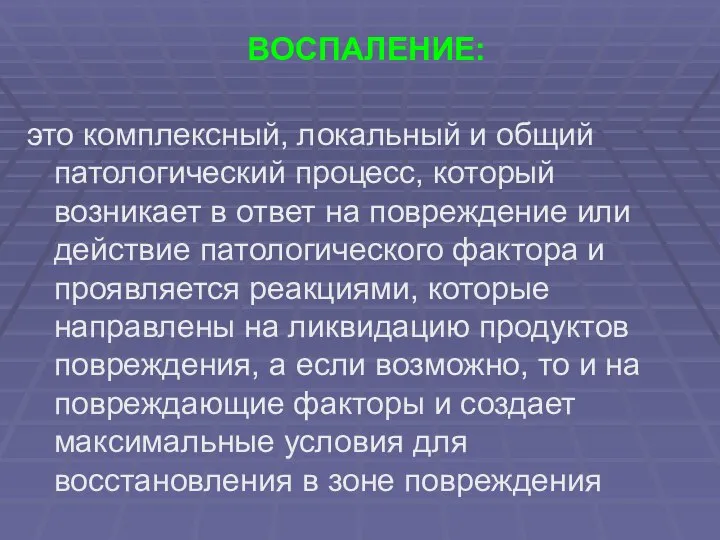 ВОСПАЛЕНИЕ:

это комплексный, локальный и общий патологический процесс, который возникает в ответ на повреждение или действие патологического фактора и проявляется реакциями, которые направлены на ликвидацию продуктов повреждения, а если возможно, то и на повреждающие факторы и создает максимальные условия для восстановления в зоне повреждения